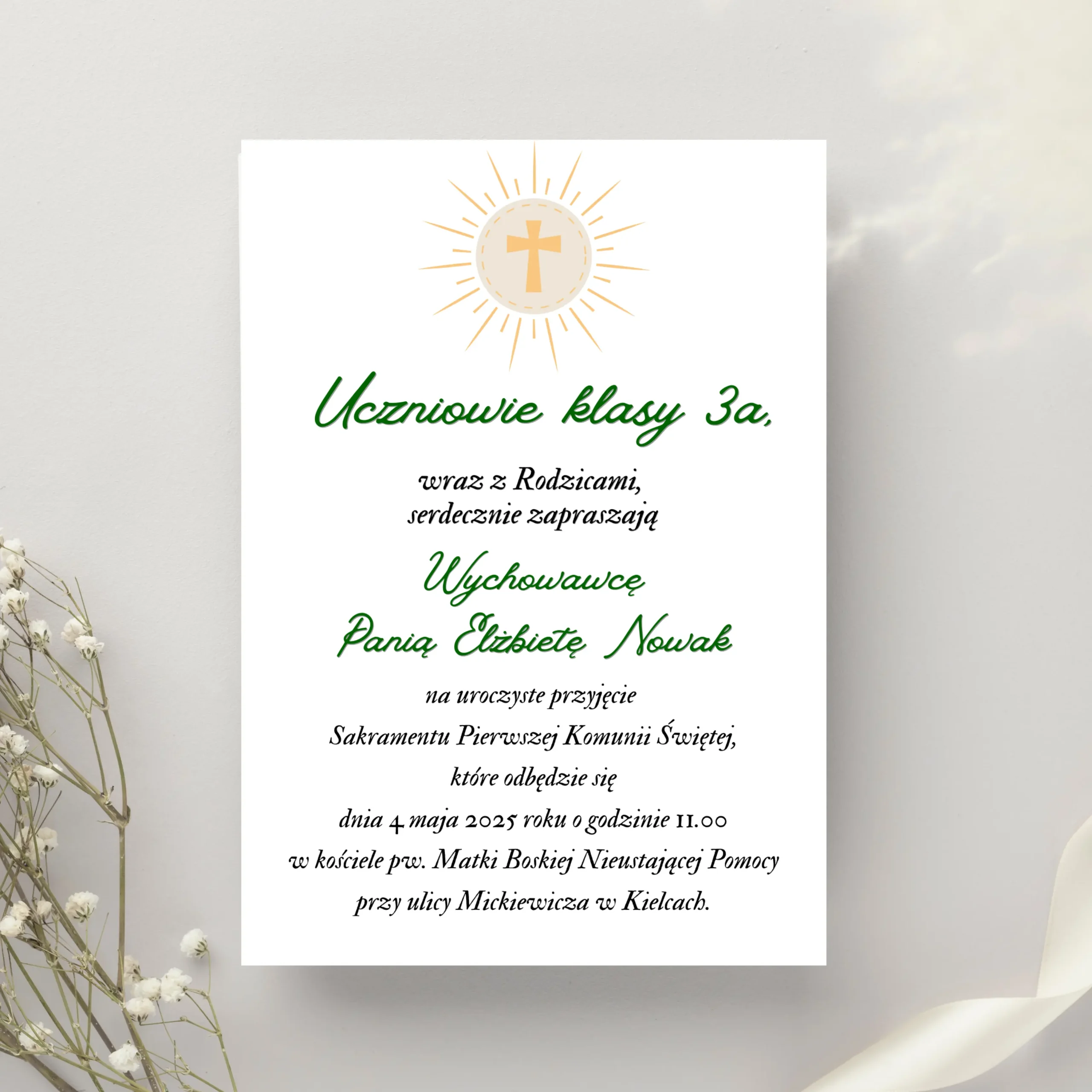 Uczniowie klasy 3a,

wraz z Rodzicami,
serdecznie zapraszają

Wychowawcę
Panią Elżbietę Nowak

na uroczyste przyjęcie
Sakramentu Pierwszej Komunii Świętej,
które odbędzie się
dnia 4 maja 2025 roku o godzinie 11.00
w kościele pw. Matki Boskiej Nieustającej Pomocy
przy ulicy Mickiewicza w Kielcach.